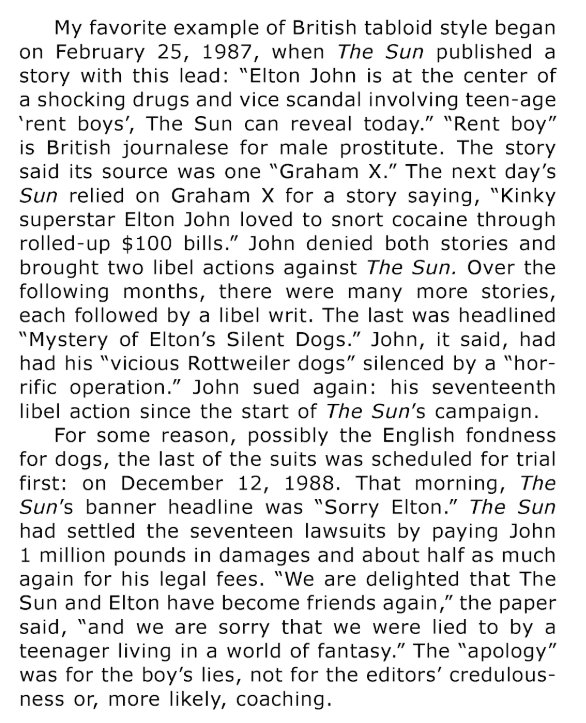 My favorite example of British tabloid style began on February 25, 1987, when The Sun published a story with this lead: "Elton John is at the center of a shocking drugs and vice scandal involving teen-age 'rent boys', The Sun can reveal today." "Rent boy" is British journalese for male prostitute. The story said its source was one "Graham X." The next day's Sun relied on Graham X for a story saying, "Kinky superstar Elton John loved to snort cocaine through rolled-up $100 bills." John denied both stories and brought two libel actions against The Sun. Over the following months, there were many more stories, each followed by a libel writ. The last was headlined "Mystery of Elton's Silent Dogs." John, it said, had had his "vicious Rottweiler dogs" silenced by a "horrific operation." John sued again: his seventeenth libel action since the start of The Sun's campaign.

For some reason, possibly the English fondness for dogs, the last of the suits was scheduled for trial first: on December 12, 1988. That morning, The Sun's banner headline was "Sorry Elton." The Sun had settled the seventeen lawsuits by paying John 1 million pounds in damages and about half as much again for his legal fees. "We are delighted that The Sun and Elton have become friends again," the paper said, "and we are sorry that we were lied to by a teenager living in a world of fantasy." The "apology" was for the boy's lies, not for the editors' credulousness or, more likely, coaching.